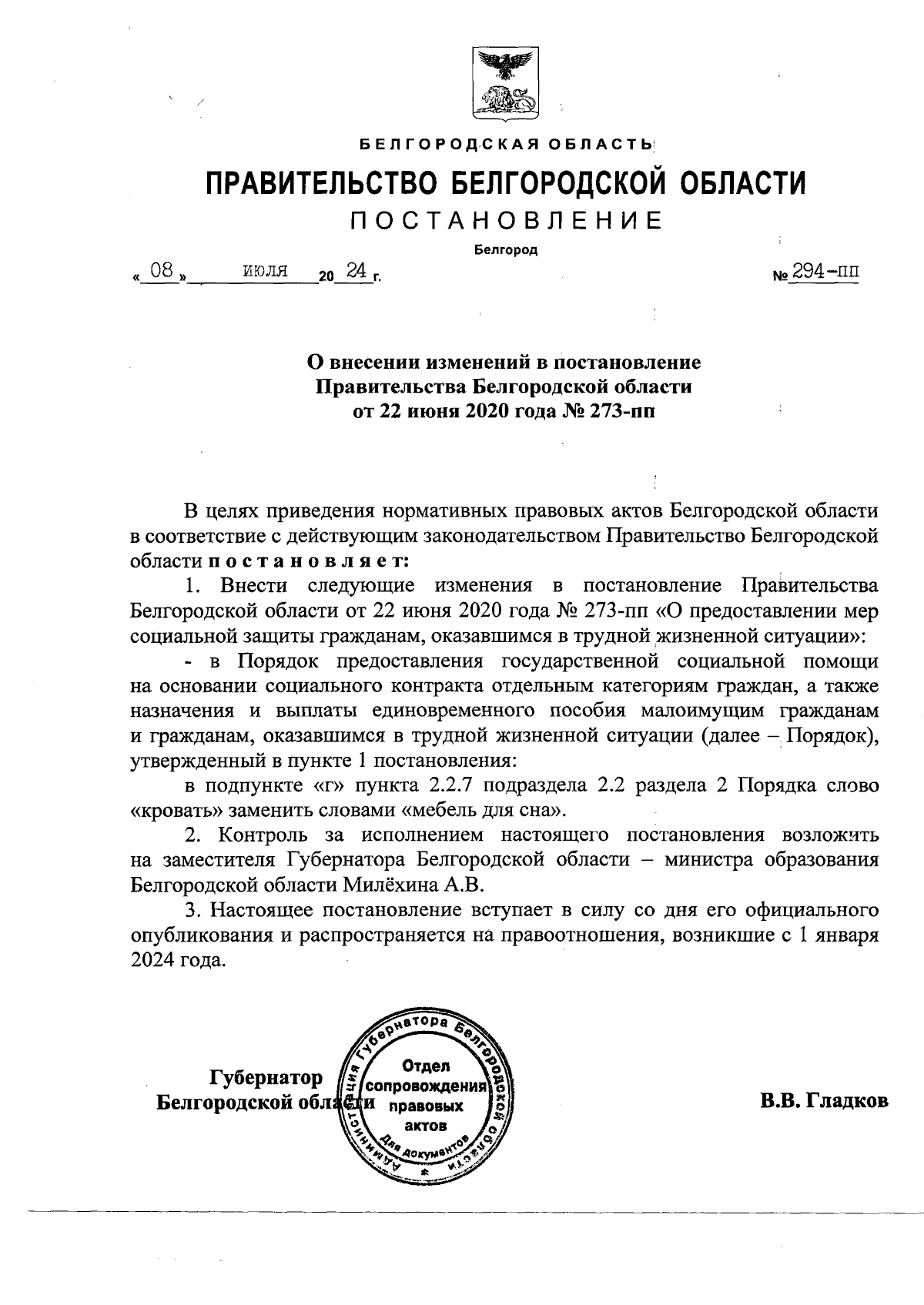 БЕЛГОРОДСКАЯ ОБЛАСТЬ

ПРАВИТЕЛЬСТВО БЕЛГОРОДСКОЙ ОБЛАСТИ

ПОСТАНОВЛЕНИЕ

Белгород

« 08 » июля 20 24 г. № 294-пп

О внесении изменений в постановление Правительства Белгородской области от 22 июня 2020 года № 273-пп

В целях приведения нормативных правовых актов Белгородской области в соответствие с действующим законодательством Правительство Белгородской области постановляет:

1. Внести следующие изменения в постановление Правительства Белгородской области от 22 июня 2020 года № 273-пп «О предоставлении мер социальной защиты гражданам, оказавшимся в трудной жизненной ситуации»:

- в Порядок предоставления государственной социальной помощи на основании социального контракта отдельным категориям граждан, а также назначения и выплаты единовременного пособия малоимущим гражданам и гражданам, оказавшимся в трудной жизненной ситуации (далее – Порядок), утвержденный в пункте 1 постановления:

в подпункте «г» пункта 2.2.7 подраздела 2.2 раздела 2 Порядка слово «кровать» заменить словами «мебель для сна».

2. Контроль за исполнением настоящего постановления возложить на заместителя Губернатора Белгородской области – министра образования Белгородской области Милёхина А.В.

3. Настоящее постановление вступает в силу со дня его официального опубликования и распространяется на правоотношения, возникшие с 1 января 2024 года.

Губернатор Белгородской области

Администрация Губернатора Белгородской области Отдел сопровождения правовых актов Для документов

В.В. Гладков